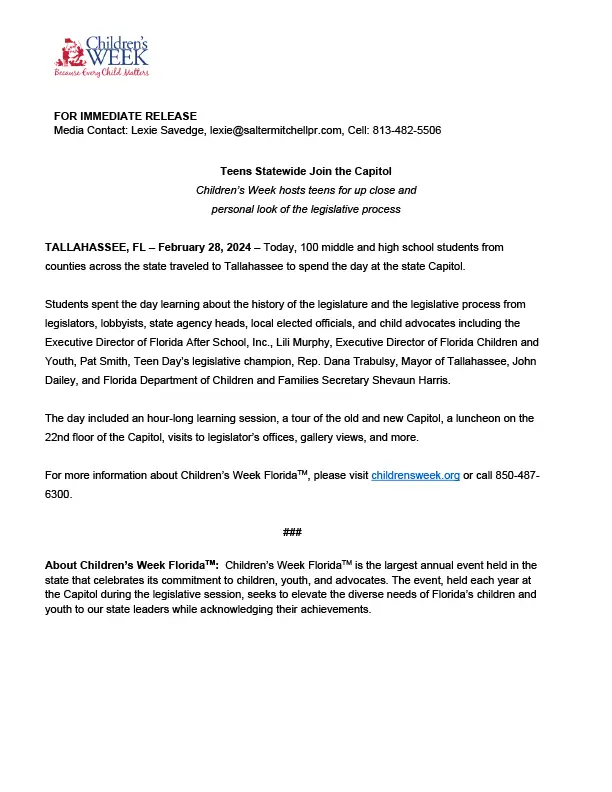 Children's WEEK
Because Every Child Matters

FOR IMMEDIATE RELEASE
Media Contact: Lexie Savedge, lexie@saltermitchellpr.com, Cell: 813-482-5506

Teens Statewide Join the Capitol
Children's Week hosts teens for up close and personal look of the legislative process

TALLAHASSEE, FL – February 28, 2024 – Today, 100 middle and high school students from counties across the state traveled to Tallahassee to spend the day at the state Capitol.

Students spent the day learning about the history of the legislature and the legislative process from legislators, lobbyists, state agency heads, local elected officials, and child advocates including the Executive Director of Florida After School, Inc., Lili Murphy, Executive Director of Florida Children and Youth, Pat Smith, Teen Day's legislative champion, Rep. Dana Trabulsy, Mayor of Tallahassee, John Dailey, and Florida Department of Children and Families Secretary Shevaun Harris.

The day included an hour-long learning session, a tour of the old and new Capitol, a luncheon on the 22nd floor of the Capitol, visits to legislator's offices, gallery views, and more.

For more information about Children's Week Florida™, please visit childrensweek.org or call 850-487-6300.

###

About Children's Week Florida™: Children's Week Florida™ is the largest annual event held in the state that celebrates its commitment to children, youth, and advocates. The event, held each year at the Capitol during the legislative session, seeks to elevate the diverse needs of Florida's children and youth to our state leaders while acknowledging their achievements.